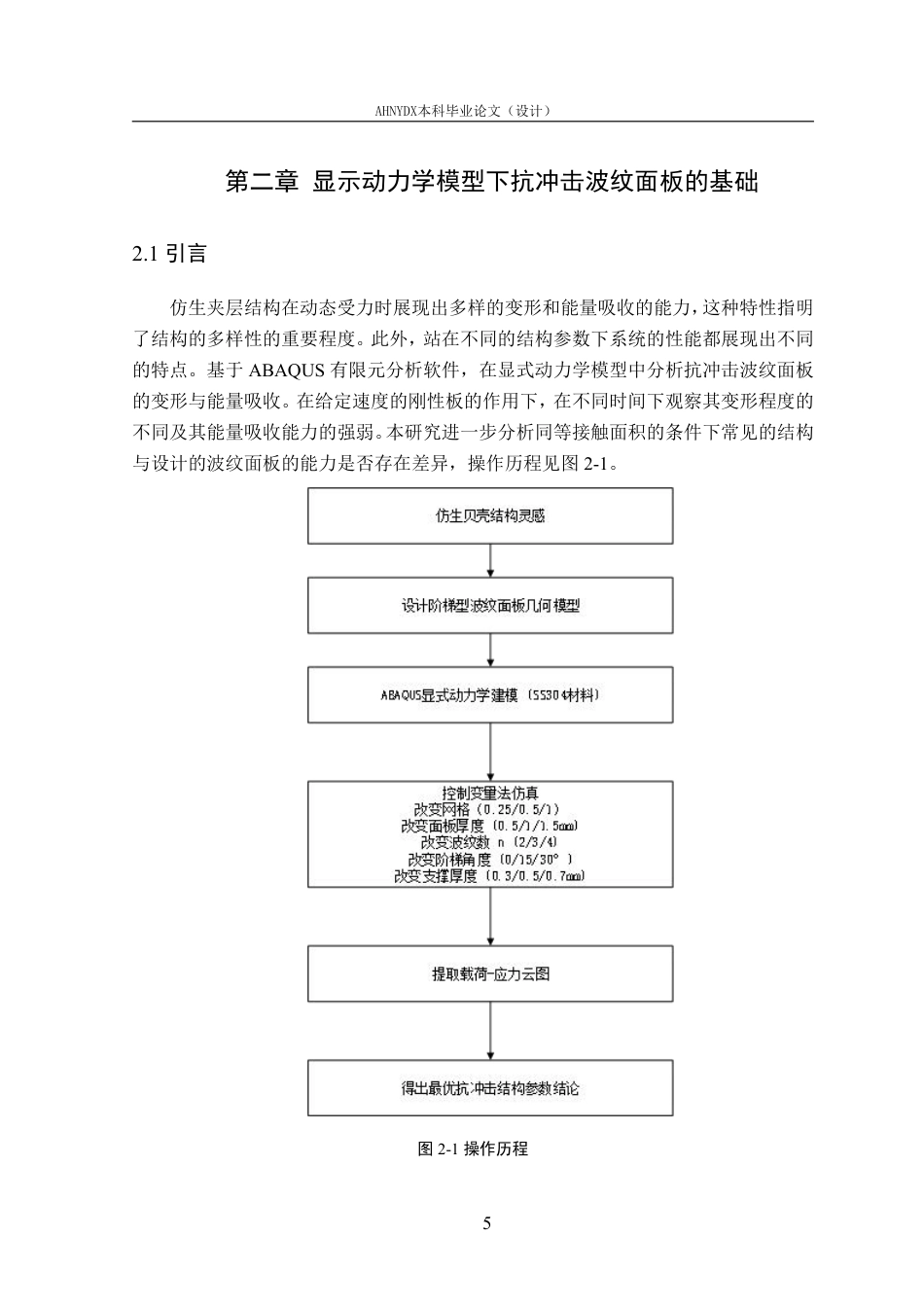 AHNYDX本科毕业论文（设计）

第二章 显示动力学模型下抗冲击波纹面板的基础

2.1 引言

仿生夹层结构在动态受力时展现出多样的变形和能量吸收的能力，这种特性指明了结构的多样性的重要程度。此外，站在不同的结构参数下系统的性能都展现出不同的特点。基于 ABAQUS 有限元分析软件，在显式动力学模型中分析抗冲击波纹面板的变形与能量吸收。在给定速度的刚性板的作用下，在不同时间下观察其变形程度的不同及其能量吸收能力的强弱。本研究进一步分析同等接触面积的条件下常见的结构与设计的波纹面板的能力是否存在差异，操作历程见图 2-1。

仿生贝壳结构灵感

设计阶梯型波纹面板几何模型

ABAQUS显式动力学建模（SS304材料）

控制变量法仿真
改变网格（0.25/0.5/1）
改变面板厚度（0.5/1/1.5mm）
改变波纹数 n（2/3/4）
改变阶梯角度（0/15/30°）
改变支撑厚度（0.3/0.5/0.7mm）

提取载荷-应力云图

得出最优抗冲击结构参数结论

图 2-1 操作历程

5